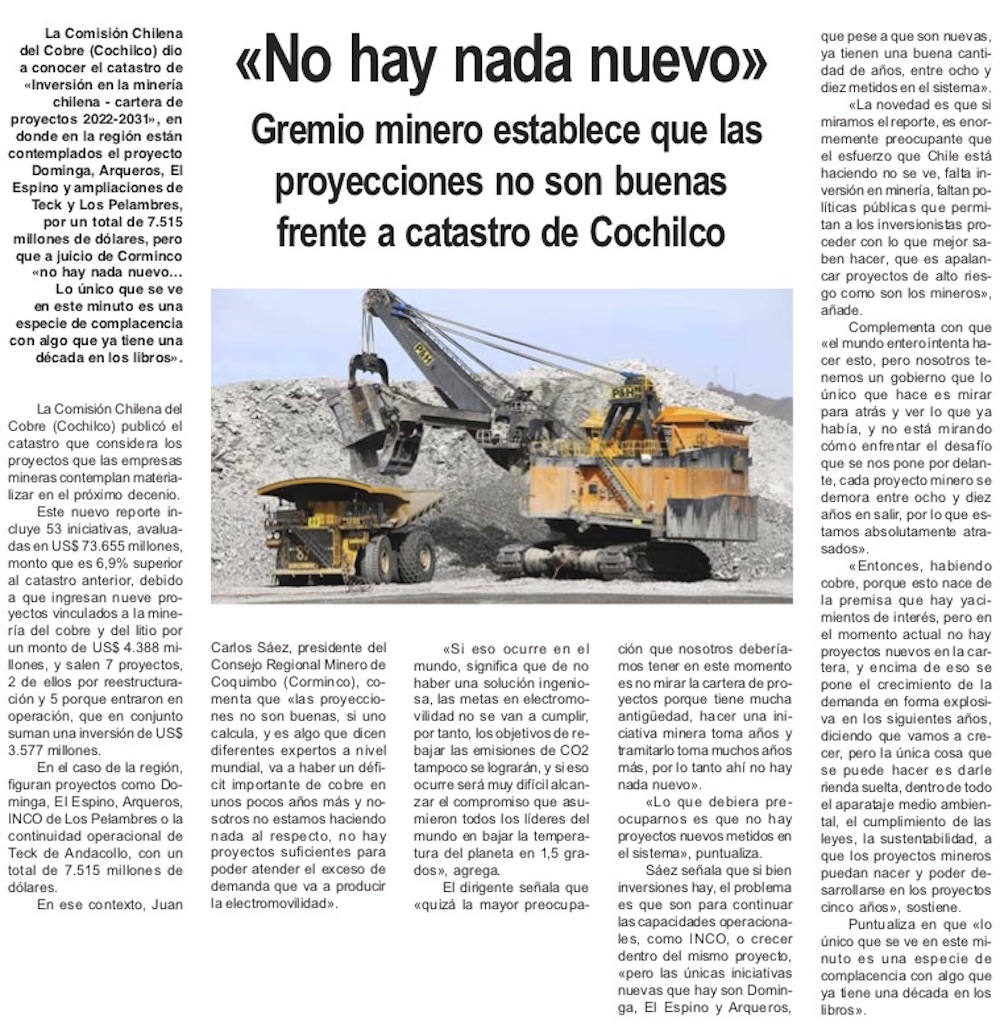 «No hay nada nuevo»

Gremio minero establece que las proyecciones no son buenas frente a catastro de Cochilco

La Comisión Chilena del Cobre (Cochilco) dio a conocer el catastro de «Inversión en la minería chilena - cartera de proyectos 2022-2031», en donde en la región están contemplados el proyecto Dominga, Arqueros, El Espino y ampliaciones de Teck y Los Pelambres, por un total de 7.515 millones de dólares, pero que a juicio de Corminco «no hay nada nuevo... Lo único que se ve en este minuto es una especie de complacencia con algo que ya tiene una década en los libros».

La Comisión Chilena del Cobre (Cochilco) publicó el catastro que considera los proyectos que las empresas mineras contemplan materializar en el próximo decenio.

Este nuevo reporte incluye 53 iniciativas, avaluadas en US$ 73.655 millones, monto que es 6,9% superior al catastro anterior, debido a que ingresan nueve proyectos vinculados a la minería del cobre y del litio por un monto de US$ 4.388 millones, y salen 7 proyectos, 2 de ellos por reestructuración y 5 porque entraron en operación, que en conjunto suman una inversión de US$ 3.577 millones.

En el caso de la región, figuran proyectos como Dominga, El Espino, Arqueros, INCO de Los Pelambres o la continuidad operacional de Teck de Andacollo, con un total de 7.515 millones de dólares.

En ese contexto, Juan Carlos Sáez, presidente del Consejo Regional Minero de Coquimbo (Corminco), comenta que «las proyecciones no son buenas, si uno calcula, y es algo que dicen diferentes expertos a nivel mundial, va a haber un déficit importante de cobre en unos pocos años más y nosotros no estamos haciendo nada al respecto, no hay proyectos suficientes para poder atender el exceso de demanda que va a producir la electromovilidad».

«Si eso ocurre en el mundo, significa que de no haber una solución ingeniosa, las metas en electromovilidad no se van a cumplir, por tanto, los objetivos de rebajar las emisiones de CO2 tampoco se lograrán, y si eso ocurre será muy difícil alcanzar el compromiso que asumieron todos los líderes del mundo en bajar la temperatura del planeta en 1,5 grados», agrega.

El dirigente señala que «quizá la mayor preocupación que nosotros deberíamos tener en este momento es no mirar la cartera de proyectos porque tiene mucha antigüedad, hacer una iniciativa minera toma años y tramitarlo toma muchos años más, por lo tanto ahí no hay nada nuevo».

«Lo que debiera preocuparnos es que no hay proyectos nuevos metidos en el sistema», puntualiza.

Sáez señala que si bien inversiones hay, el problema es que son para continuar las capacidades operacionales, como INCO, o crecer dentro del mismo proyecto, «pero las únicas iniciativas nuevas que hay son Dominga, El Espino y Arqueros, que pese a que son nuevas, ya tienen una buena cantidad de años, entre ocho y diez metidos en el sistema».

«La novedad es que si miramos el reporte, es enormemente preocupante que el esfuerzo que Chile está haciendo no se ve, falta inversión en minería, faltan políticas públicas que permitan a los inversionistas proceder con lo que mejor saben hacer, que es apalancar proyectos de alto riesgo como son los mineros», añade.

Complementa con que «el mundo entero intenta hacer esto, pero nosotros tenemos un gobierno que lo único que hace es mirar para atrás y ver lo que ya había, y no está mirando cómo enfrentar el desafío que se nos pone por delante, cada proyecto minero se demora entre ocho y diez años en salir, por lo que estamos absolutamente atrasados».

«Entonces, habiendo cobre, porque esto nace de la premisa que hay yacimientos de interés, pero en el momento actual no hay proyectos nuevos en la cartera, y encima de eso se pone el crecimiento de la demanda en forma explosiva en los siguientes años, diciendo que vamos a crecer, pero la única cosa que se puede hacer es darle rienda suelta, dentro de todo el aparataje medio ambiental, el cumplimiento de las leyes, la sustentabilidad, a que los proyectos mineros puedan nacer y poder desarrollarse en los proyectos cinco años», sostiene.

Puntualiza en que «lo único que se ve en este minuto es una especie de complacencia con algo que ya tiene una década en los libros».